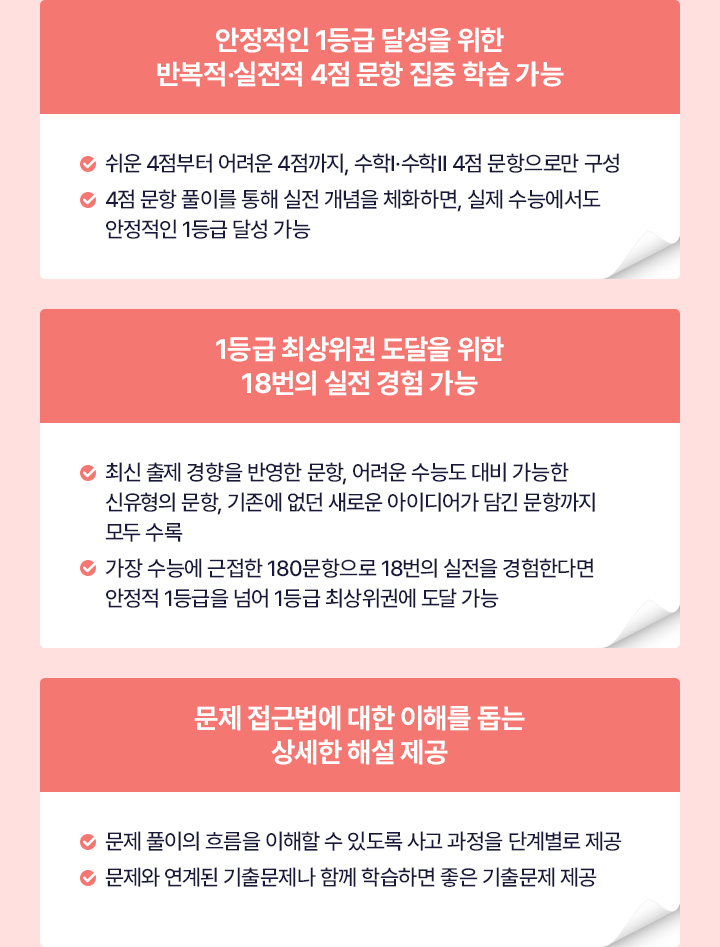 안정적인 1등급 달성을 위한
반복적·실전적 4점 문항 집중 학습 가능

쉬운 4점부터 어려운 4점까지, 수학I·수학II 4점 문항으로만 구성

4점 문항 풀이를 통해 실전 개념을 체화하면, 실제 수능에서도 안정적인 1등급 달성 가능

1등급 최상위권 도달을 위한
18번의 실전 경험 가능

최신 출제 경향을 반영한 문항, 어려운 수능도 대비 가능한 신유형의 문항, 기존에 없던 새로운 아이디어가 담긴 문항까지 모두 수록

가장 수능에 근접한 180문항으로 18번의 실전을 경험한다면 안정적 1등급을 넘어 1등급 최상위권에 도달 가능

문제 접근법에 대한 이해를 돕는
상세한 해설 제공

문제 풀이의 흐름을 이해할 수 있도록 사고 과정을 단계별로 제공

문제와 연계된 기출문제나 함께 학습하면 좋은 기출문제 제공